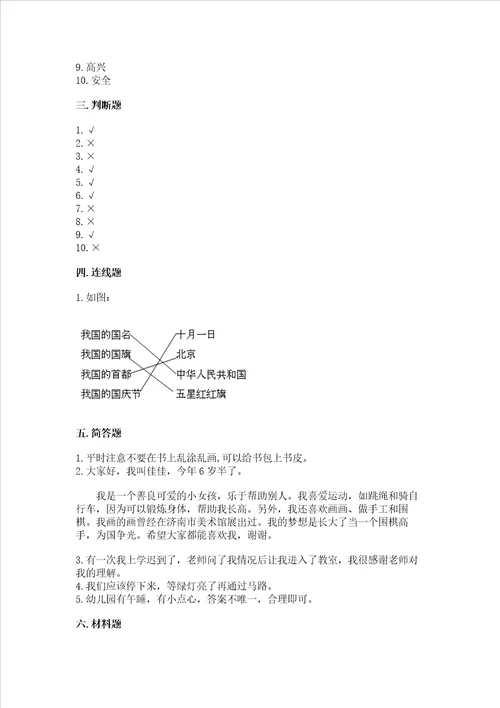 9. 高兴
10. 安全

三. 判断题

1. √
2. ×
3. ×
4. √
5. √
6. √
7. ×
8. ×
9. √
10. ×

四. 连线题

1. 如图：

我国的国名
我国的国旗
我国的首都
我国的国庆节

十月一日
北京
中华人民共和国
五星红红旗

五. 简答题

1. 平时注意不要在书上乱涂乱画，可以给书包上书皮。
2. 大家好，我叫佳佳，今年 6 岁半了。

我是一个善良可爱的小女孩，乐于帮助别人。我喜爱运动，如跳绳和骑自行车，因为可以锻炼身体，帮助我长高。另外，我还喜欢画画、做手工和围棋。我画的画曾经在济南市美术馆展出过。我的梦想是长大了当一个围棋高手，为国争光。希望大家都能喜欢我，谢谢。

3. 有一次我上学迟到了，老师问了我情况后让我进入了教室，我很感谢老师对我的理解。
4. 我们应该停下来，等绿灯亮了再通过马路。
5. 幼儿园有午睡，有小点心，答案不唯一，合理即可。

六. 材料题